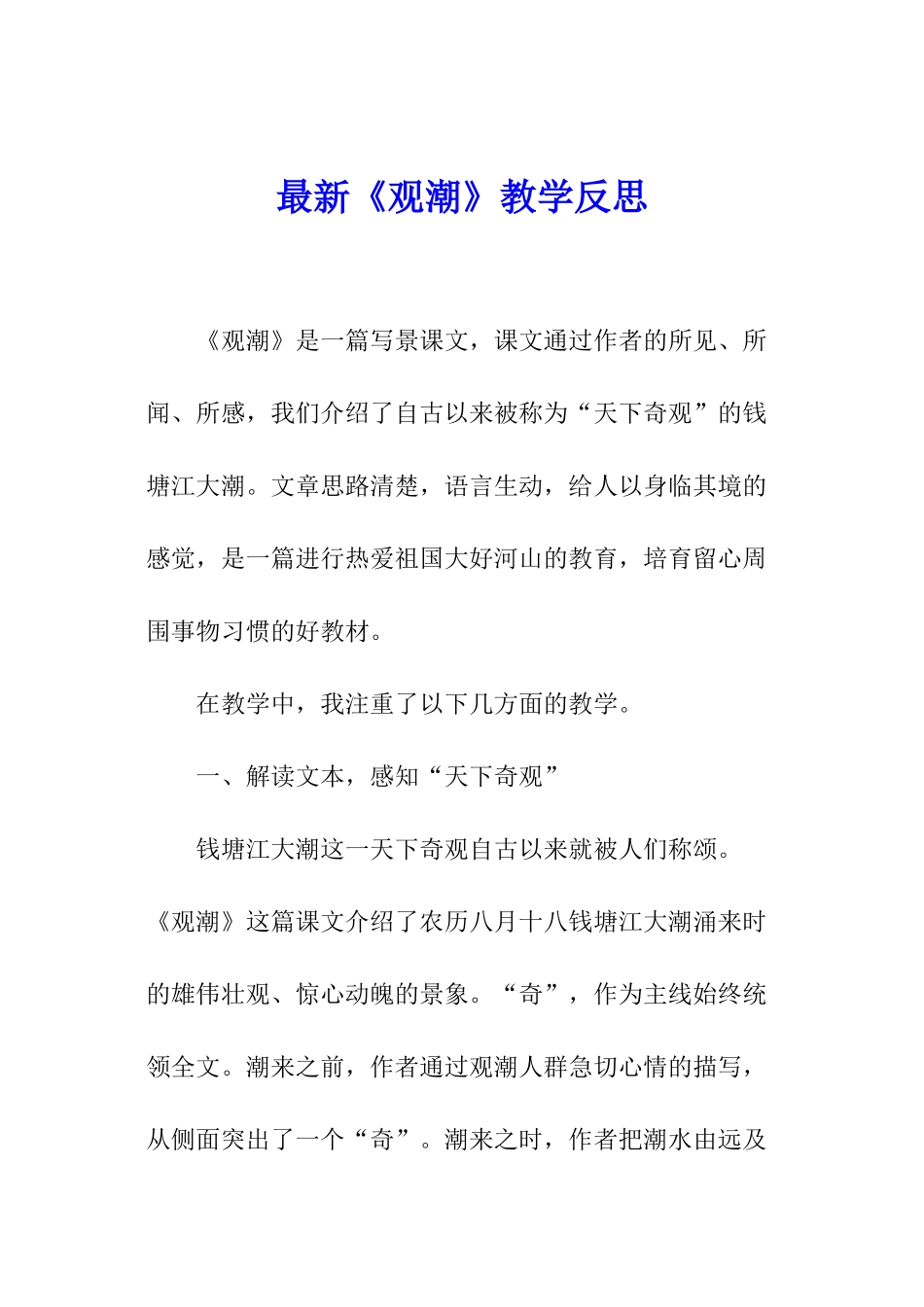 最新《观潮》教学反思

《观潮》是一篇写景课文，课文通过作者的所见、所闻、所感，我们介绍了自古以来被称为“天下奇观”的钱塘江大潮。文章思路清楚，语言生动，给人以身临其境的感觉，是一篇进行热爱祖国大好河山的教育，培育留心周围事物习惯的好教材。

在教学中，我注重了以下几方面的教学。

一、解读文本，感知“天下奇观”

钱塘江大潮这一天下奇观自古以来就被人们称颂。《观潮》这篇课文介绍了农历八月十八钱塘江大潮涌来时的雄伟壮观、惊心动魄的景象。“奇”，作为主线始终统领全文。潮来之前，作者通过观潮人群急切心情的描写，从侧面突出了一个“奇”。潮来之时，作者把潮水由远及